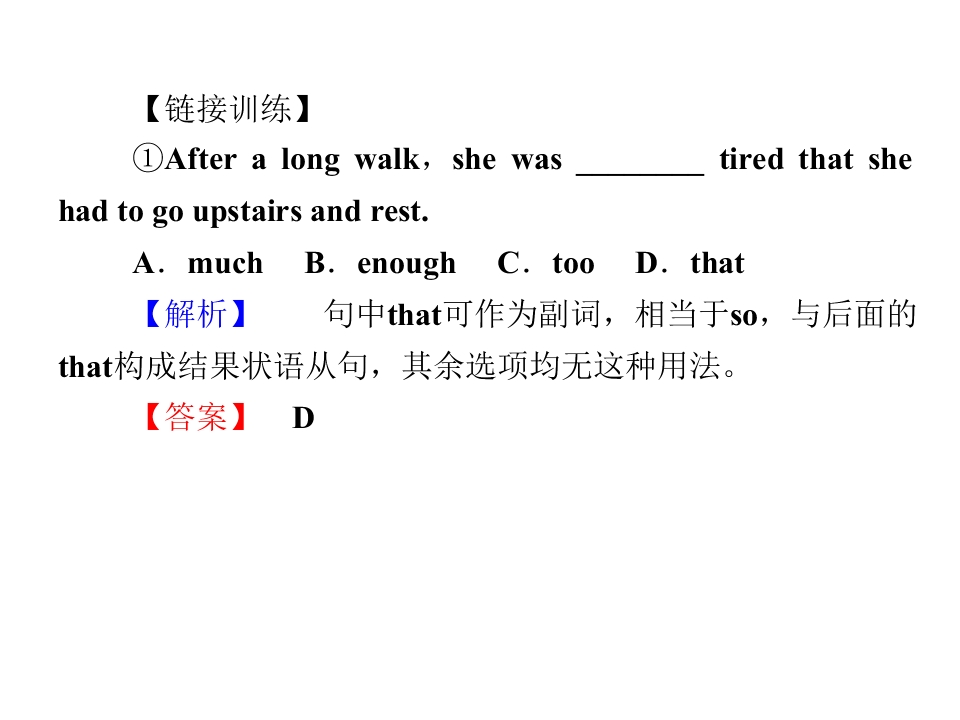 【链接训练】

①After a long walk，she was ____ tired that she had to go upstairs and rest.

A．much B．enough C．too D．that

【解析】 句中that可作为副词，相当于so，与后面的that构成结果状语从句，其余选项均无这种用法。

【答案】 D